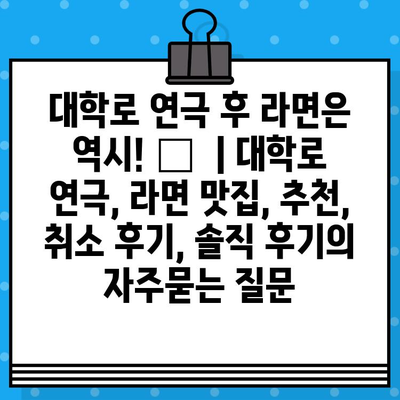 대학로 연극 후 라면은 역시! □ | 대학로 연극, 라면 맛집, 추천, 취소 후기, 솔직 후기의 자주묻는 질문